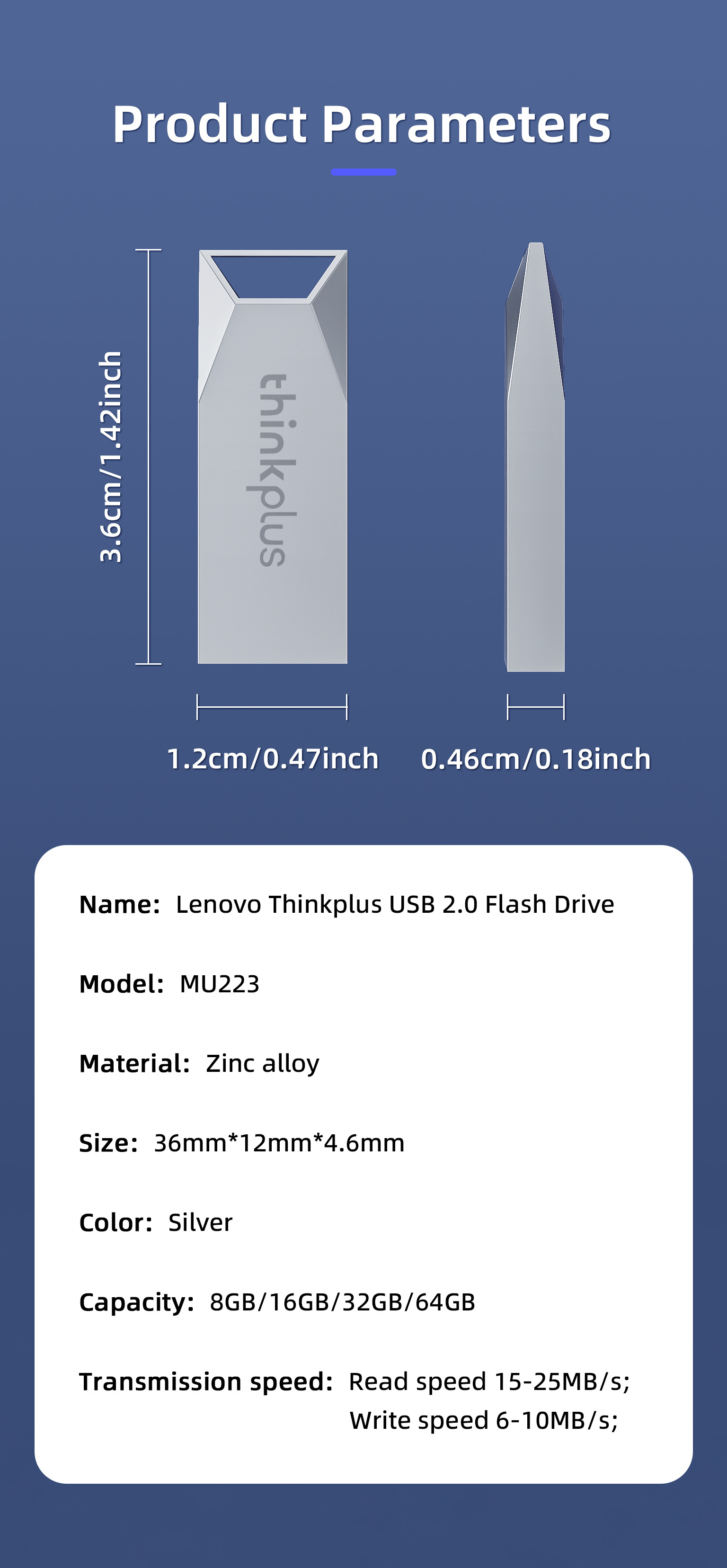 Product Parameters

3.6cm/1.42inch

thinkplus

1.2cm/0.47inch

0.46cm/0.18inch

Name: Lenovo Thinkplus USB 2.0 Flash Drive

Model: MU223

Material: Zinc alloy

Size: 36mm*12mm*4.6mm

Color: Silver

Capacity: 8GB/16GB/32GB/64GB

Transmission speed: Read speed 15-25MB/s;
Write speed 6-10MB/s;